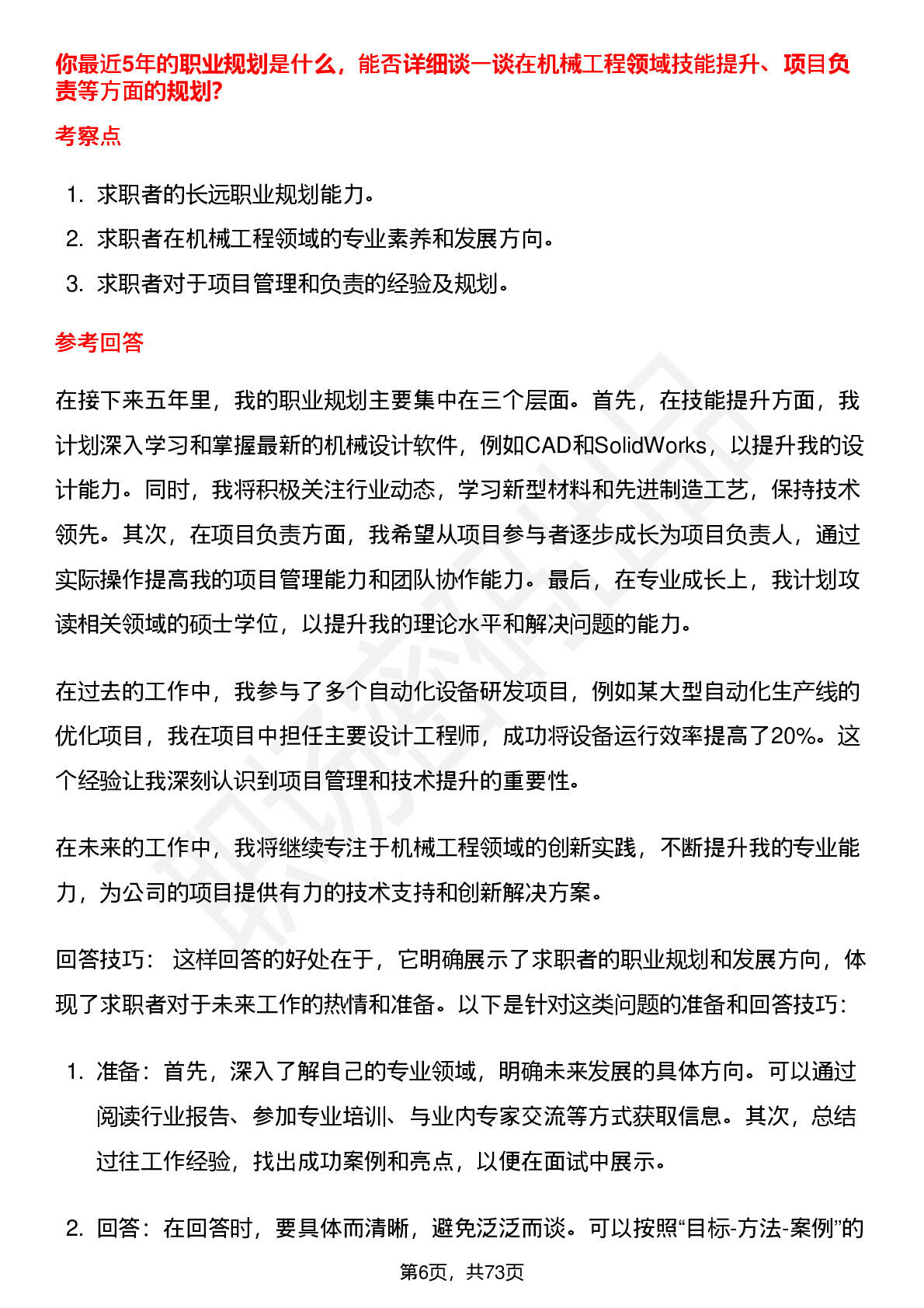 你最近5年的职业规划是什么，能否详细谈一谈在机械工程领域技能提升、项目负责等方面的规划?

考察点

1. 求职者的长远职业规划能力。
2. 求职者在机械工程领域的专业素养和发展方向。
3. 求职者对于项目管理和负责的经验及规划。

参考回答

在接下来五年里，我的职业规划主要集中在三个层面。首先，在技能提升方面，我计划深入学习和掌握最新的机械设计软件，例如CAD和SolidWorks，以提升我的设计能力。同时，我将积极关注行业动态，学习新型材料和先进制造工艺，保持技术领先。其次，在项目负责方面，我希望从项目参与者逐步成长为项目负责人，通过实际操作提高我的项目管理能力和团队协作能力。最后，在专业成长上，我计划攻读相关领域的硕士学位，以提升我的理论水平和解决问题的能力。

在过去的工作中，我参与了多个自动化设备研发项目，例如某大型自动化生产线的优化项目，我在项目中担任主要设计工程师，成功将设备运行效率提高了20%。这个经验让我深刻认识到项目管理和技术提升的重要性。

在未来的工作中，我将继续专注于机械工程领域的创新实践，不断提升我的专业能力，为公司的项目提供有力的技术支持和创新解决方案。

回答技巧： 这样回答的好处在于，它明确展示了求职者的职业规划和发展方向，体现了求职者对于未来工作的热情和准备。以下是针对这类问题的准备和回答技巧：

1. 准备：首先，深入了解自己的专业领域，明确未来发展的具体方向。可以通过阅读行业报告、参加专业培训、与业内专家交流等方式获取信息。其次，总结过往工作经验，找出成功案例和亮点，以便在面试中展示。

2. 回答：在回答时，要具体而清晰，避免泛泛而谈。可以按照“目标-方法-案例”的

第6页，共73页